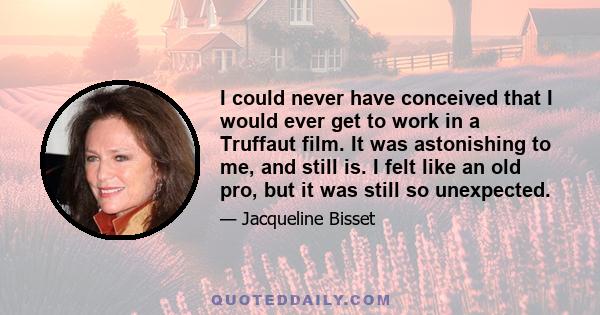 I could never have conceived that I would ever get to work in a Truffaut film. It was astonishing to me, and still is. I felt like an old pro, but it was still so unexpected.

— Jacqueline Bisset

QUOTEDDAILY.COM